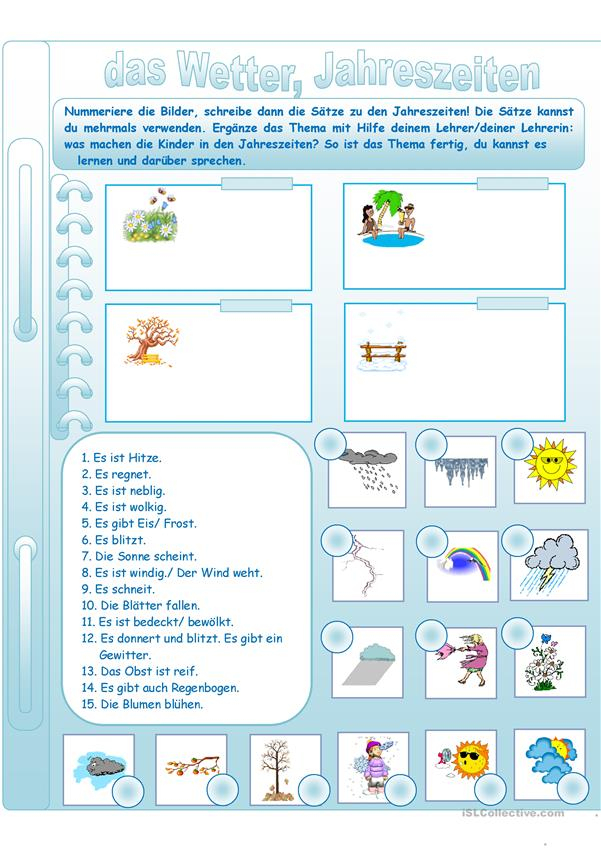 das Wetter, Jahreszeiten

Nummeriere die Bilder, schreibe dann die Sätze zu den Jahreszeiten! Die Sätze kannst du mehrmals verwenden. Ergänze das Thema mit Hilfe deinem Lehrer/deiner Lehrerin: was machen die Kinder in den Jahreszeiten? So ist das Thema fertig, du kannst es lernen und darüber sprechen.

1. Es ist Hitze.
2. Es regnet.
3. Es ist neblig.
4. Es ist wolkig.
5. Es gibt Eis/ Frost.
6. Es blitzt.
7. Die Sonne scheint.
8. Es ist windig./ Der Wind weht.
9. Es schneit.
10. Die Blätter fallen.
11. Es ist bedeckt/ bewölkt.
12. Es donnert und blitzt. Es gibt ein Gewitter.
13. Das Obst ist reif.
14. Es gibt auch Regenbogen.
15. Die Blumen blühen.

iSLCollective.com